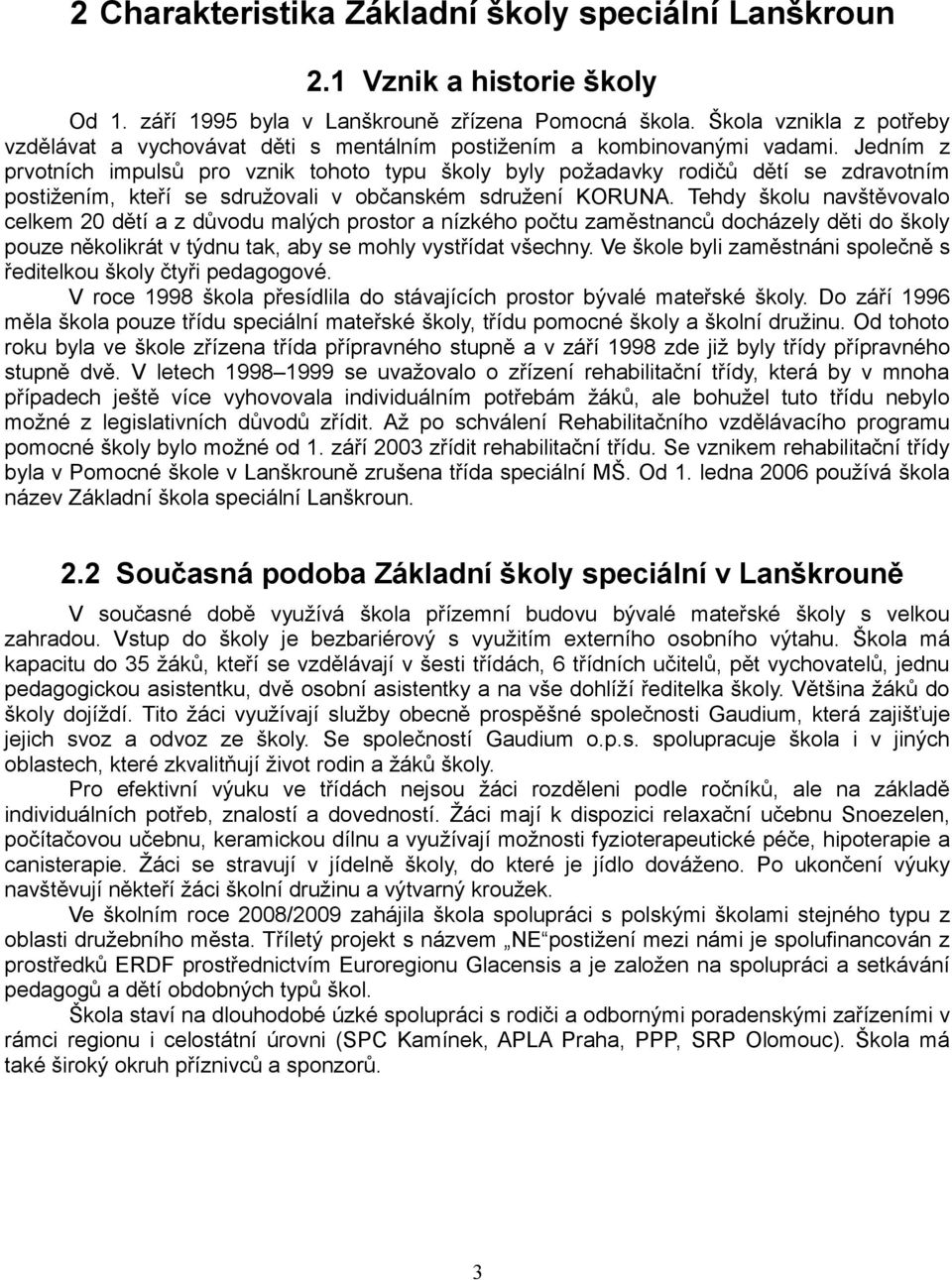 2 Charakteristika Základní školy speciální Lanškroun

2.1 Vznik a historie školy

Od 1. září 1995 byla v Lanškrouně zřízena Pomocná škola. Škola vznikla z potřeby vzdělávat a vychovávat děti s mentálním postižením a kombinovanými vadami. Jedním z prvotních impulsů pro vznik tohoto typu školy byly požadavky rodičů dětí se zdravotním postižením, kteří se sdružovali v občanském sdružení KORUNA. Tehdy školu navštěvovalo celkem 20 dětí a z důvodu malých prostor a nízkého počtu zaměstnanců docházely děti do školy pouze několikrát v týdnu tak, aby se mohly vystřídat všechny. Ve škole byli zaměstnáni společně s ředitelkou školy čtyři pedagogové.

V roce 1998 škola přesídlila do stávajících prostor bývalé mateřské školy. Do září 1996 měla škola pouze třídu speciální mateřské školy, třídu pomocné školy a školní družinu. Od tohoto roku byla ve škole zřízena třída přípravného stupně a v září 1998 zde již byly třídy přípravného stupně dvě. V letech 1998–1999 se uvažovalo o zřízení rehabilitační třídy, která by v mnoha případech ještě více vyhovovala individuálním potřebám žáků, ale bohužel tuto třídu nebylo možné z legislativních důvodů zřídit. Až po schválení Rehabilitačního vzdělávacího programu pomocné školy bylo možné od 1. září 2003 zřídit rehabilitační třídu. Se vznikem rehabilitační třídy byla v Pomocné škole v Lanškrouně zrušena třída speciální MŠ. Od 1. ledna 2006 používá škola název Základní škola speciální Lanškroun.

2.2 Současná podoba Základní školy speciální v Lanškrouně

V současné době využívá škola přízemní budovu bývalé mateřské školy s velkou zahradou. Vstup do školy je bezbariérový s využitím externího osobního výtahu. Škola má kapacitu do 35 žáků, kteří se vzdělávají v šesti třídách, 6 třídních učitelů, pět vychovatelů, jednu pedagogickou asistentku, dvě osobní asistentky a na vše dohlíží ředitelka školy. Většina žáků do školy dojíždí. Tito žáci využívají služby obecně prospěšné společnosti Gaudium, která zajišťuje jejich svoz a odvoz ze školy. Se společností Gaudium o.p.s. spolupracuje škola i v jiných oblastech, které zkvalitňují život rodin a žáků školy.

Pro efektivní výuku ve třídách nejsou žáci rozděleni podle ročníků, ale na základě individuálních potřeb, znalostí a dovedností. Žáci mají k dispozici relaxační učebnu Snoezelen, počítačovou učebnu, keramickou dílnu a využívají možnosti fyzioterapeutické péče, hipoterapie a canisterapie. Žáci se stravují v jídelně školy, do které je jídlo dováženo. Po ukončení výuky navštěvují někteří žáci školní družinu a výtvarný kroužek.

Ve školním roce 2008/2009 zahájila škola spolupráci s polskými školami stejného typu z oblasti družebního města. Tříletý projekt s názvem „NE“postižení mezi námi je spolufinancován z prostředků ERDF prostřednictvím Euroregionu Glacensis a je založen na spolupráci a setkávání pedagogů a dětí obdobných typů škol.

Škola staví na dlouhodobé úzké spolupráci s rodiči a odbornými poradenskými zařízeními v rámci regionu i celostátní úrovni (SPC Kamínek, APLA Praha, PPP, SRP Olomouc). Škola má také široký okruh příznivců a sponzorů.

3